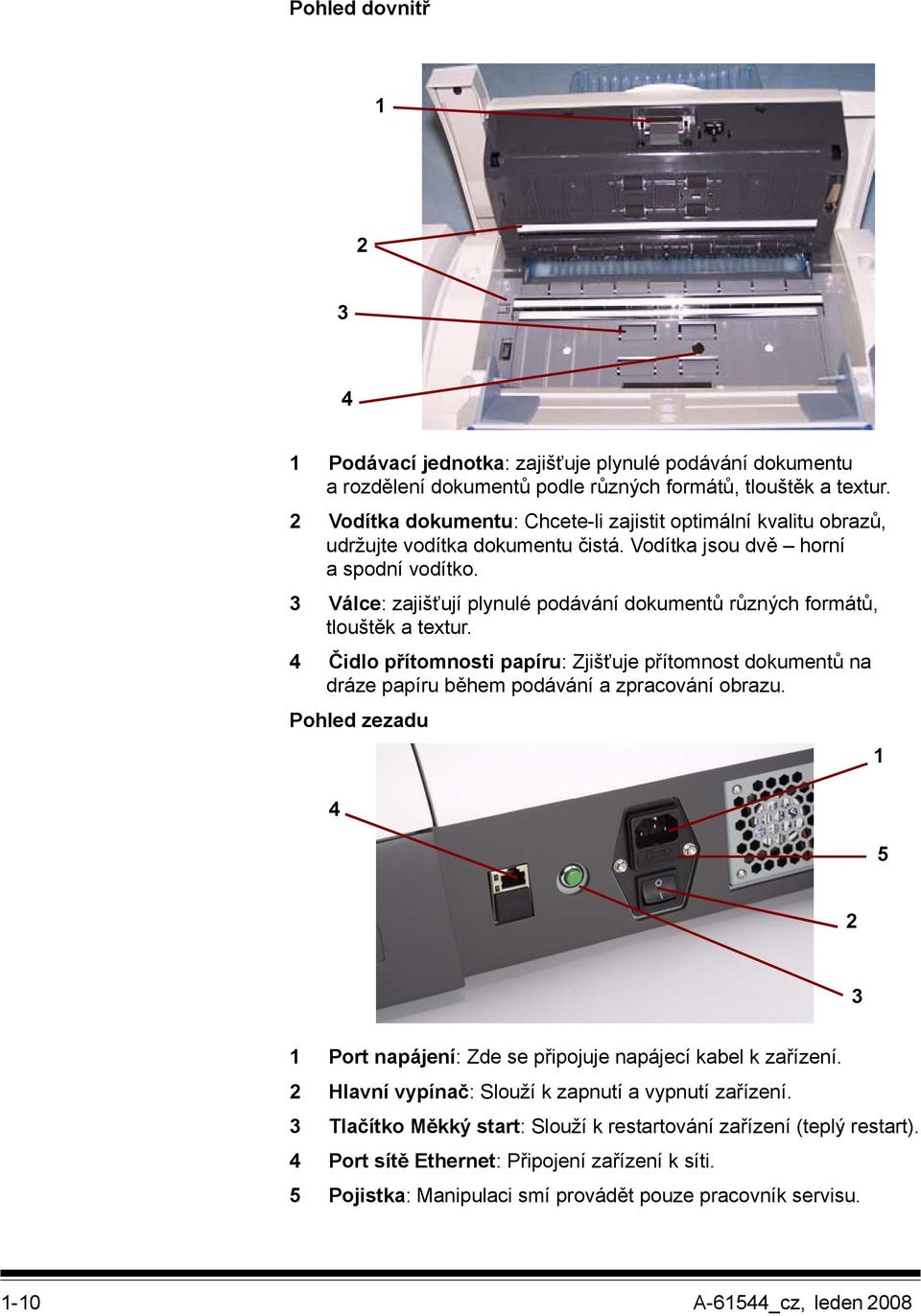 Pohled dovnitř

1

2

3

4

1 **Podávací jednotka**: zajišťuje plynulé podávání dokumentu a rozdělení dokumentů podle různých formátů, tlouštěk a textur.

2 **Vodítka dokumentu**: Chcete-li zajistit optimální kvalitu obrazů, udržujte vodítka dokumentu čistá. Vodítka jsou dvě – horní a spodní vodítko.

3 **Válce**: zajišťují plynulé podávání dokumentů různých formátů, tlouštěk a textur.

4 **Čidlo přítomnosti papíru**: Zjišťuje přítomnost dokumentů na dráze papíru během podávání a zpracování obrazu.

Pohled zezadu

1

4

5

2

3

1 **Port napájení**: Zde se připojuje napájecí kabel k zařízení.

2 **Hlavní vypínač**: Slouží k zapnutí a vypnutí zařízení.

3 **Tlačítko Měkký start**: Slouží k restartování zařízení (teplý restart).

4 **Port sítě Ethernet**: Připojení zařízení k síti.

5 **Pojistka**: Manipulaci smí provádět pouze pracovník servisu.

1-10 A-61544_cz, leden 2008